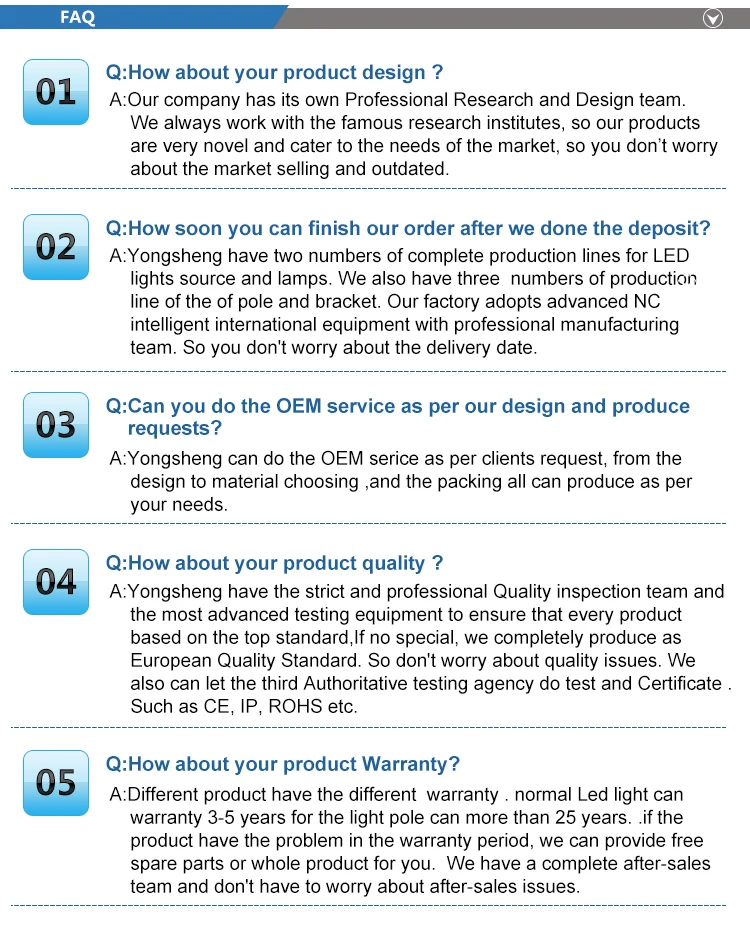 FAQ

01

Q:How about your product design ?

A:Our company has its own Professional Research and Design team. We always work with the famous research institutes, so our products are very novel and cater to the needs of the market, so you don't worry about the market selling and outdated.

02

Q:How soon you can finish our order after we done the deposit?

A:Yongsheng have two numbers of complete production lines for LED lights source and lamps. We also have three numbers of production line of the of pole and bracket. Our factory adopts advanced NC intelligent international equipment with professional manufacturing team. So you don't worry about the delivery date.

03

Q:Can you do the OEM service as per our design and produce requests?

A:Yongsheng can do the OEM serice as per clients request, from the design to material choosing ,and the packing all can produce as per your needs.

04

Q:How about your product quality ?

A:Yongsheng have the strict and professional Quality inspection team and the most advanced testing equipment to ensure that every product based on the top standard,If no special, we completely produce as European Quality Standard. So don't worry about quality issues. We also can let the third Authoritative testing agency do test and Certificate . Such as CE, IP, ROHS etc.

05

Q:How about your product Warranty?

A:Different product have the different warranty . normal Led light can warranty 3-5 years for the light pole can more than 25 years. .if the product have the problem in the warranty period, we can provide free spare parts or whole product for you. We have a complete after-sales team and don't have to worry about after-sales issues.